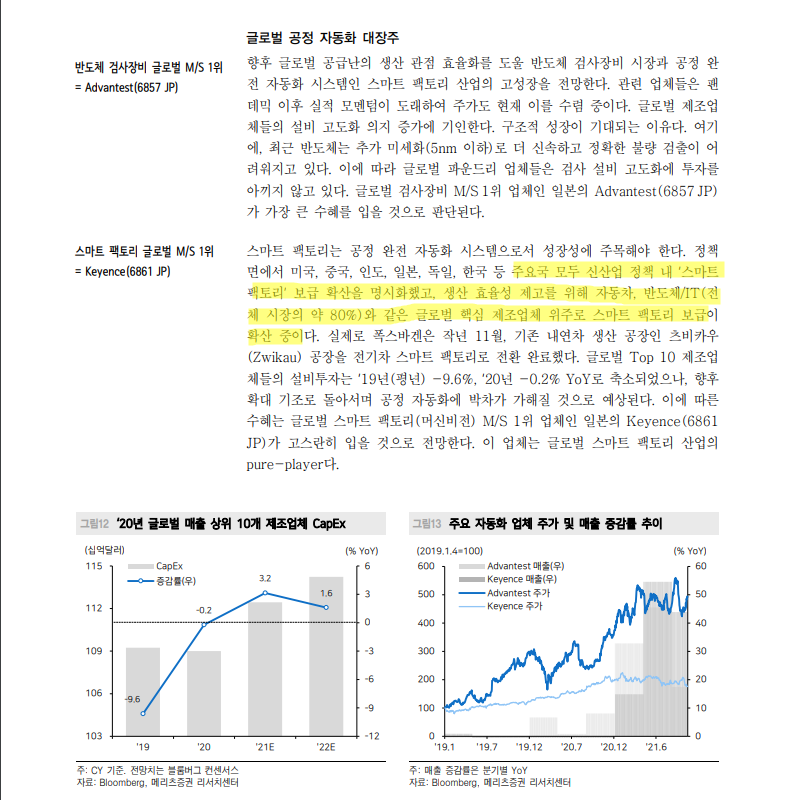 글로벌 공정 자동화 대장주

반도체 검사장비 글로벌 M/S 1위
= Advantest(6857 JP)

향후 글로벌 공급난의 생산 관점 효율화를 도울 반도체 검사장비 시장과 공정 완전 자동화 시스템인 스마트 팩토리 산업의 고성장을 전망한다. 관련 업체들은 팬데믹 이후 실적 모멘텀이 도래하여 주가도 현재 이를 수렴 중이다. 글로벌 제조업체들의 설비 고도화 의지 증가에 기인한다. 구조적 성장이 기대되는 이유다. 여기에, 최근 반도체는 추가 미세화(5nm 이하)로 더 신속하고 정확한 불량 검출이 어려워지고 있다. 이에 따라 글로벌 파운드리 업체들은 검사 설비 고도화에 투자를 아끼지 않고 있다. 글로벌 검사장비 M/S 1위 업체인 일본의 Advantest(6857 JP)가 가장 큰 수혜를 입을 것으로 판단된다.

스마트 팩토리 글로벌 M/S 1위
= Keyence(6861 JP)

스마트 팩토리는 공정 완전 자동화 시스템으로서 성장성에 주목해야 한다. 정책면에서 미국, 중국, 인도, 일본, 독일, 한국 등 주요국 모두 신산업 정책 내 '스마트 팩토리' 보급 확산을 명시화했고, 생산 효율성 제고를 위해 자동차, 반도체/IT(전체 시장의 약 80%)와 같은 글로벌 핵심 제조업체 위주로 스마트 팩토리 보급이 확산 중이다. 실제로 폭스바겐은 작년 11월, 기존 내연차 생산 공장인 츠비카우(Zwikau) 공장을 전기차 스마트 팩토리로 전환 완료했다. 글로벌 Top 10 제조업체들의 설비투자는 '19년(평년) -9.6%, '20년 -0.2% YoY로 축소되었으나, 향후 확대 기조로 돌아서며 공정 자동화에 박차가 가해질 것으로 예상된다. 이에 따른 수혜는 글로벌 스마트 팩토리(머신비전) M/S 1위 업체인 일본의 Keyence(6861 JP)가 고스란히 입을 것으로 전망한다. 이 업체는 글로벌 스마트 팩토리 산업의 pure-player다.

그림12 '20년 글로벌 매출 상위 10개 제조업체 CapEx

(십억달러)
(% YoY)
CapEx
증감률(우)
115
112
109
106
103
6
3
0
-3
-6
-9
-12
-9.6
-0.2
3.2
1.6
'19
'20
'21E
'22E

주: CY 기준. 전망치는 블룸버그 컨센서스
자료: Bloomberg, 메리츠증권 리서치센터

그림13 주요 자동화 업체 주가 및 매출 증감률 추이

(2019.1.4=100)
(% YoY)
Advantest 매출(우)
Keyence 매출(우)
Advantest 주가
Keyence 주가
600
500
400
300
200
100
0
60
50
40
30
20
10
0
'19.1
'19.7
'19.12
'20.7
'20.12
'21.6

주: 매출 증감률은 분기별 YoY
자료: Bloomberg, 메리츠증권 리서치센터